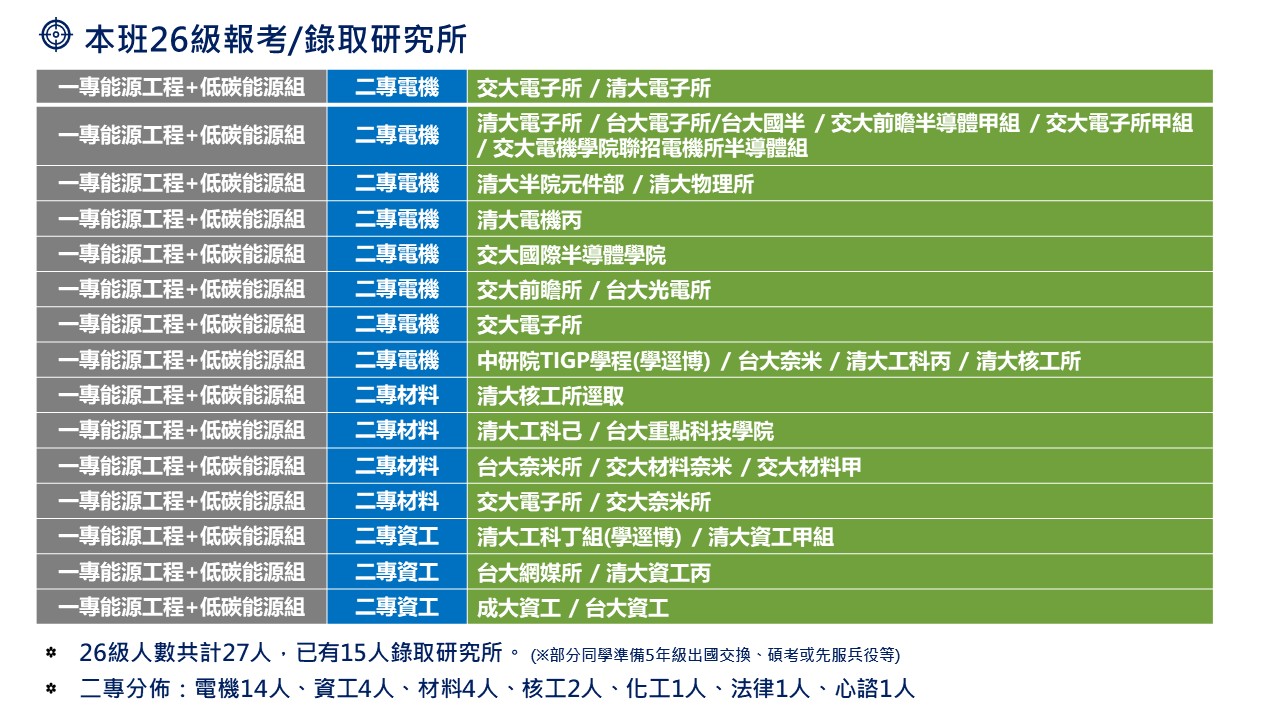 本班26級報考/錄取研究所

| 一專能源工程+低碳能源組 | 二專電機 | 交大電子所 / 清大電子所 |
|---|---|---|
| 一專能源工程+低碳能源組 | 二專電機 | 清大電子所 / 台大電子所/台大國半 / 交大前瞻半導體甲組 / 交大電子所甲組 / 交大電機學院聯招電機所半導體組 |
| 一專能源工程+低碳能源組 | 二專電機 | 清大半院元件部 / 清大物理所 |
| 一專能源工程+低碳能源組 | 二專電機 | 清大電機丙 |
| 一專能源工程+低碳能源組 | 二專電機 | 交大國際半導體學院 |
| 一專能源工程+低碳能源組 | 二專電機 | 交大前瞻所 / 台大光電所 |
| 一專能源工程+低碳能源組 | 二專電機 | 交大電子所 |
| 一專能源工程+低碳能源組 | 二專電機 | 中研院TIGP學程(學逕博) / 台大奈米 / 清大工科丙 / 清大核工所 |
| 一專能源工程+低碳能源組 | 二專材料 | 清大核工所逕取 |
| 一專能源工程+低碳能源組 | 二專材料 | 清大工科己 / 台大重點科技學院 |
| 一專能源工程+低碳能源組 | 二專材料 | 台大奈米所 / 交大材料奈米 / 交大材料甲 |
| 一專能源工程+低碳能源組 | 二專材料 | 交大電子所 / 交大奈米所 |
| 一專能源工程+低碳能源組 | 二專資工 | 清大工科丁組(學逕博) / 清大資工甲組 |
| 一專能源工程+低碳能源組 | 二專資工 | 台大網媒所 / 清大資工丙 |
| 一專能源工程+低碳能源組 | 二專資工 | 成大資工 / 台大資工 |

26級人數共計27人，已有15人錄取研究所。 (※部分同學準備5年級出國交換、碩考或先服兵役等)

二專分佈：電機14人、資工4人、材料4人、核工2人、化工1人、法律1人、心諮1人